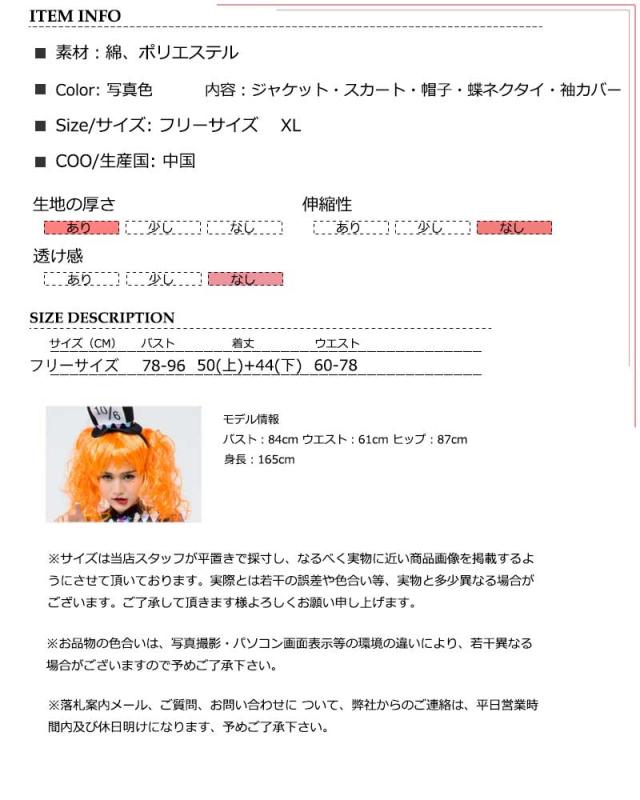 ITEM INFO

■ 素材：綿、ポリエステル

■ Color: 写真色　　内容：ジャケット・スカート・帽子・蝶ネクタイ・袖カバー

■ Size/サイズ: フリーサイズ　XL

■ COO/生産国: 中国

生地の厚さ
あり　少し　なし

伸縮性
あり　少し　なし

透け感
あり　少し　なし

SIZE DESCRIPTION

| サイズ（CM） | バスト | 着丈 | ウエスト |
|---|---|---|---|
| フリーサイズ | 78-96 | 50(上)+44(下) | 60-78 |

10/6

モデル情報
バスト：84cm ウエスト：61cm ヒップ：87cm
身長：165cm

※サイズは当店スタッフが平置きで採寸し、なるべく実物に近い商品画像を掲載するようにさせて頂いております。実際とは若干の誤差や色合い等、実物と多少異なる場合がございます。ご了承して頂きます様よろしくお願い申し上げます。

※お品物の色合いは、写真撮影・パソコン画面表示等の環境の違いにより、若干異なる場合がございますので予めご了承下さい。

※落札案内メール、ご質問、お問い合わせに ついて、弊社からのご連絡は、平日営業時間内及び休日明けになります、予めご了承下さい。